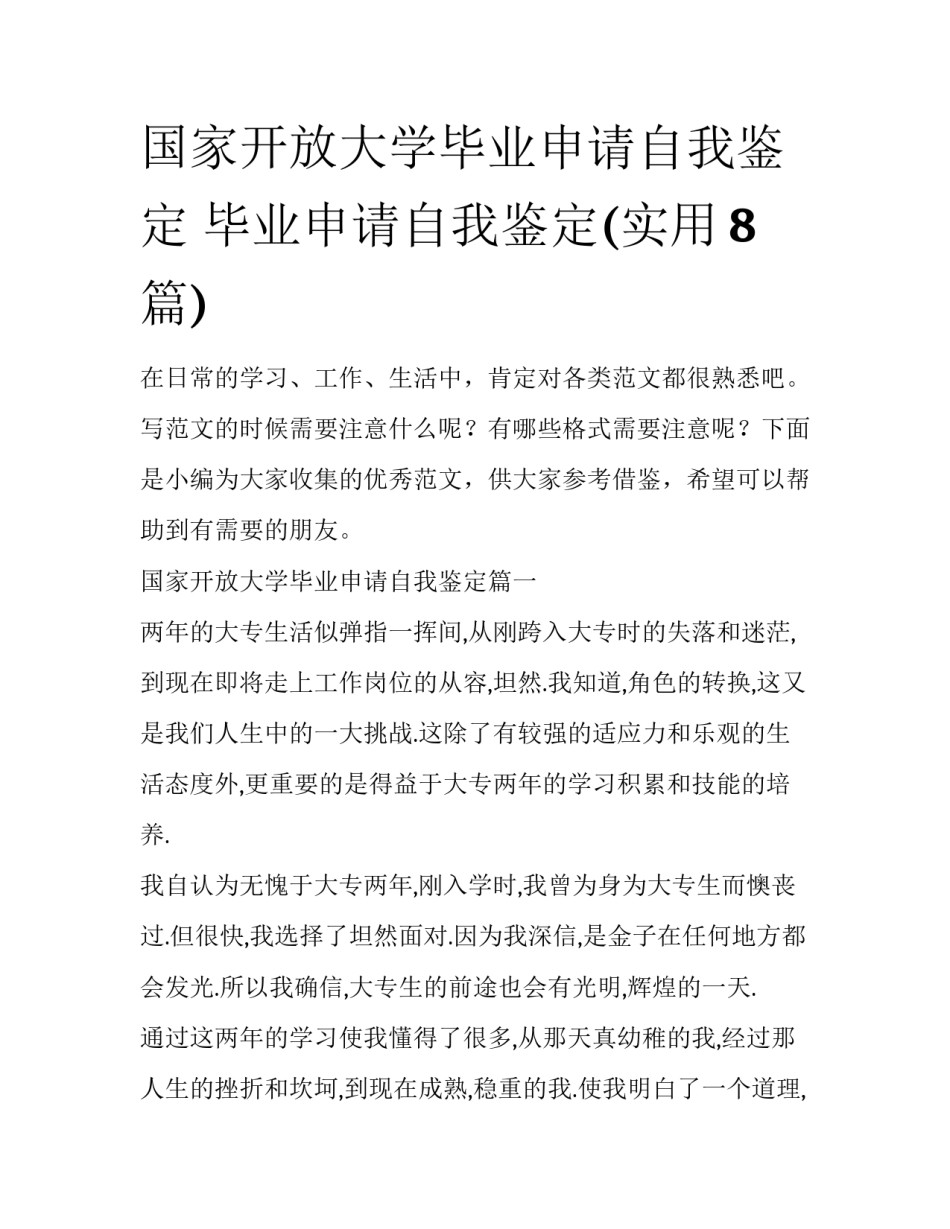 国家开放大学毕业申请自我鉴定 毕业申请自我鉴定(实用8篇)

在日常的学习、工作、生活中，肯定对各类范文都很熟悉吧。写范文的时候需要注意什么呢？有哪些格式需要注意呢？下面是小编为大家收集的优秀范文，供大家参考借鉴，希望可以帮助到有需要的朋友。

国家开放大学毕业申请自我鉴定篇一

两年的大专生活似弹指一挥间,从刚跨入大专时的失落和迷茫,到现在即将走上工作岗位的从容,坦然.我知道,角色的转换,这又是我们人生中的一大挑战.这除了有较强的适应力和乐观的生活态度外,更重要的是得益于大专两年的学习积累和技能的培养.

我自认为无愧于大专两年,刚入学时,我曾为身为大专生而懊丧过.但很快,我选择了坦然面对.因为我深信,是金子在任何地方都会发光.所以我确信,大专生的前途也会有光明,辉煌的一天.

通过这两年的学习使我懂得了很多,从那天真幼稚的我,经过那人生的挫折和坎坷,到现在成熟,稳重的我.使我明白了一个道理,